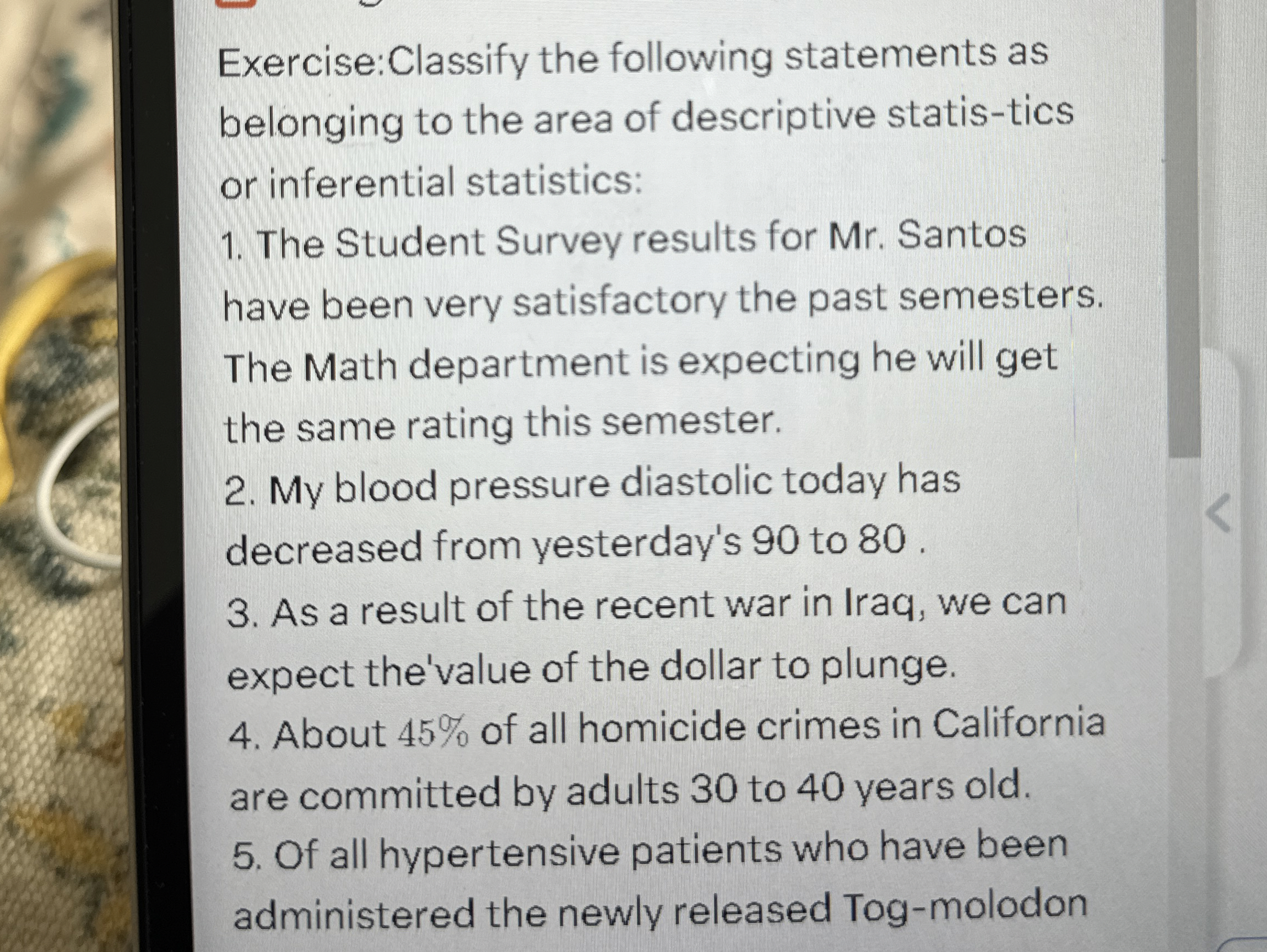 Exercise:Classify the following statements as belonging to the area of descriptive statis-tics or inferential statistics:
1. The Student Survey results for Mr. Santos have been very satisfactory the past semesters. The Math department is expecting he will get the same rating this semester.
2. My blood pressure diastolic today has decreased from yesterday's 90 to 80 .
3. As a result of the recent war in Iraq, we can expect the'value of the dollar to plunge.
4. About $45\%$ of all homicide crimes in California are committed by adults 30 to 40 years old.
5. Of all hypertensive patients who have been administered the newly released Tog-molodon